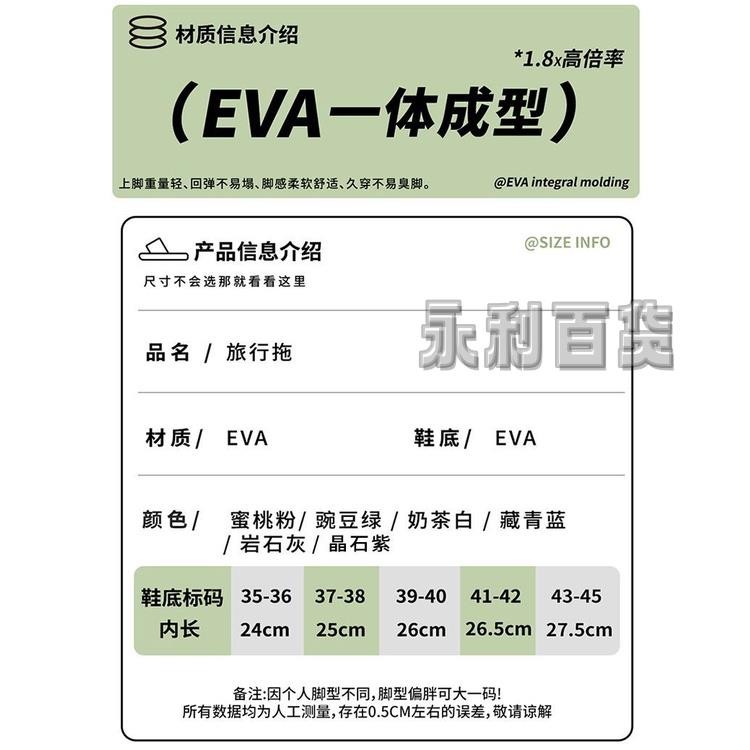 材质信息介绍

*1.8x高倍率

（EVA一体成型）

上脚重量轻、回弹不易塌、脚感柔软舒适、久穿不易臭脚。

@EVA integral molding

产品信息介绍

@SIZE INFO

尺寸不会选那就看看这里

永利百货

品名 / 旅行拖

材质/ EVA 鞋底/ EVA

颜色/ 蜜桃粉/ 豌豆绿 / 奶茶白 / 藏青蓝 / 岩石灰 / 晶石紫

| 鞋底标码 | 35-36 | 37-38 | 39-40 | 41-42 | 43-45 |
|---|---|---|---|---|---|
| 内长 | 24cm | 25cm | 26cm | 26.5cm | 27.5cm |

备注:因个人脚型不同,脚型偏胖可大一码!
所有数据均为人工测量,存在0.5CM左右的误差,敬请谅解